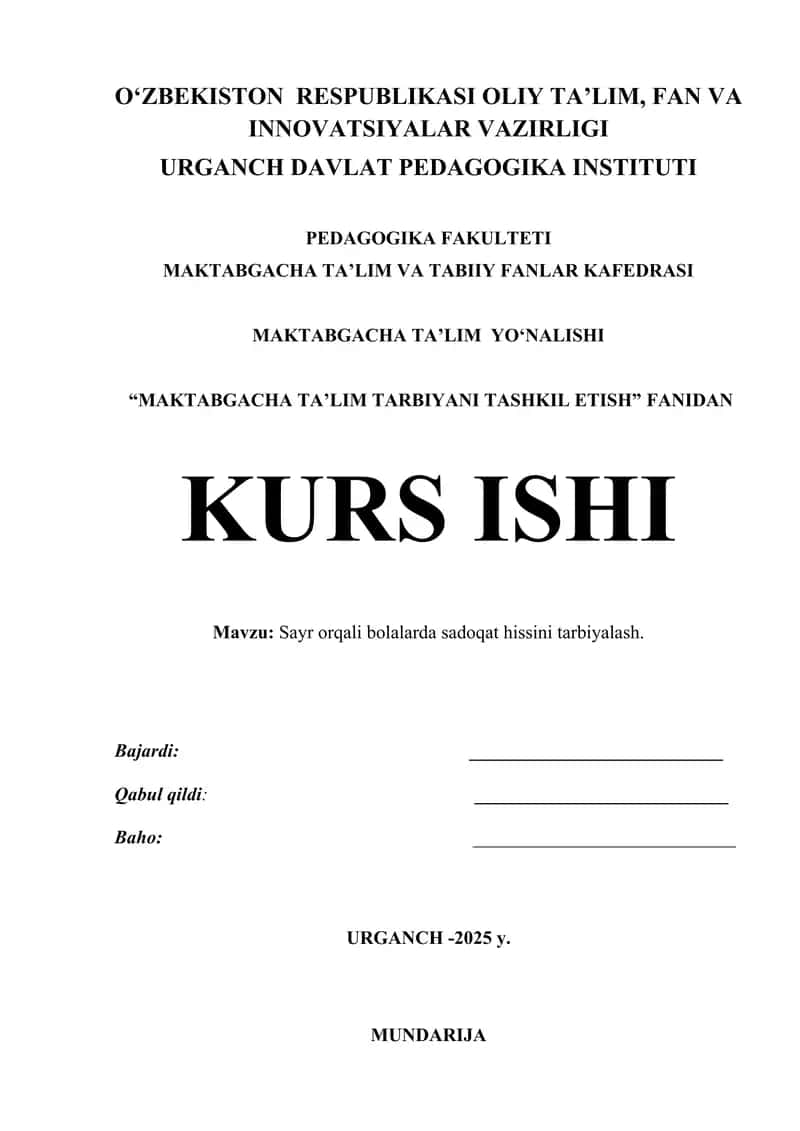 O‘ZBEKISTON RESPUBLIKASI OLIY TA’LIM, FAN VA INNOVATSIYALAR VAZIRLIGI
URGANCH DAVLAT PEDAGOGIKA INSTITUTI

PEDAGOGIKA FAKULTETI
MAKTABGACHA TA’LIM VA TABIIY FANLAR KAFEDRASI

MAKTABGACHA TA’LIM YO‘NALISHI

“MAKTABGACHA TA’LIM TARBIYANI TASHKIL ETISH” FANIDAN

KURS ISHI

Mavzu: Sayr orqali bolalarda sadoqat hissini tarbiyalash.

Bajardi: ____________________________

Qabul qildi: ____________________________

Baho: ____________________________

URGANCH -2025 y.

MUNDARIJA